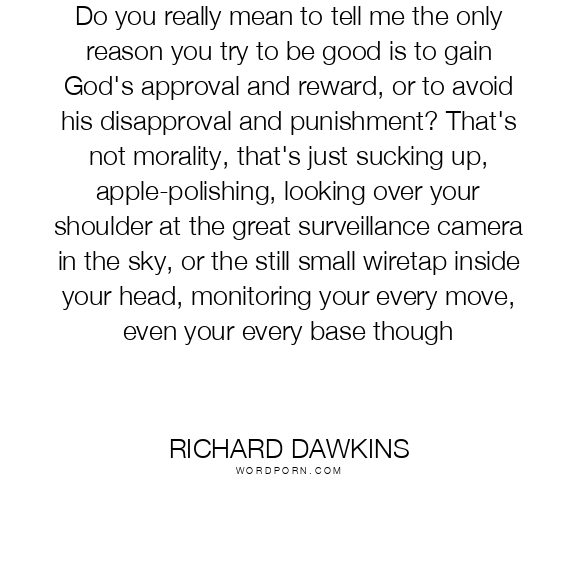 Do you really mean to tell me the only reason you try to be good is to gain God's approval and reward, or to avoid his disapproval and punishment? That's not morality, that's just sucking up, apple-polishing, looking over your shoulder at the great surveillance camera in the sky, or the still small wiretap inside your head, monitoring your every move, even your every base though

RICHARD DAWKINS
WORDPORN.COM